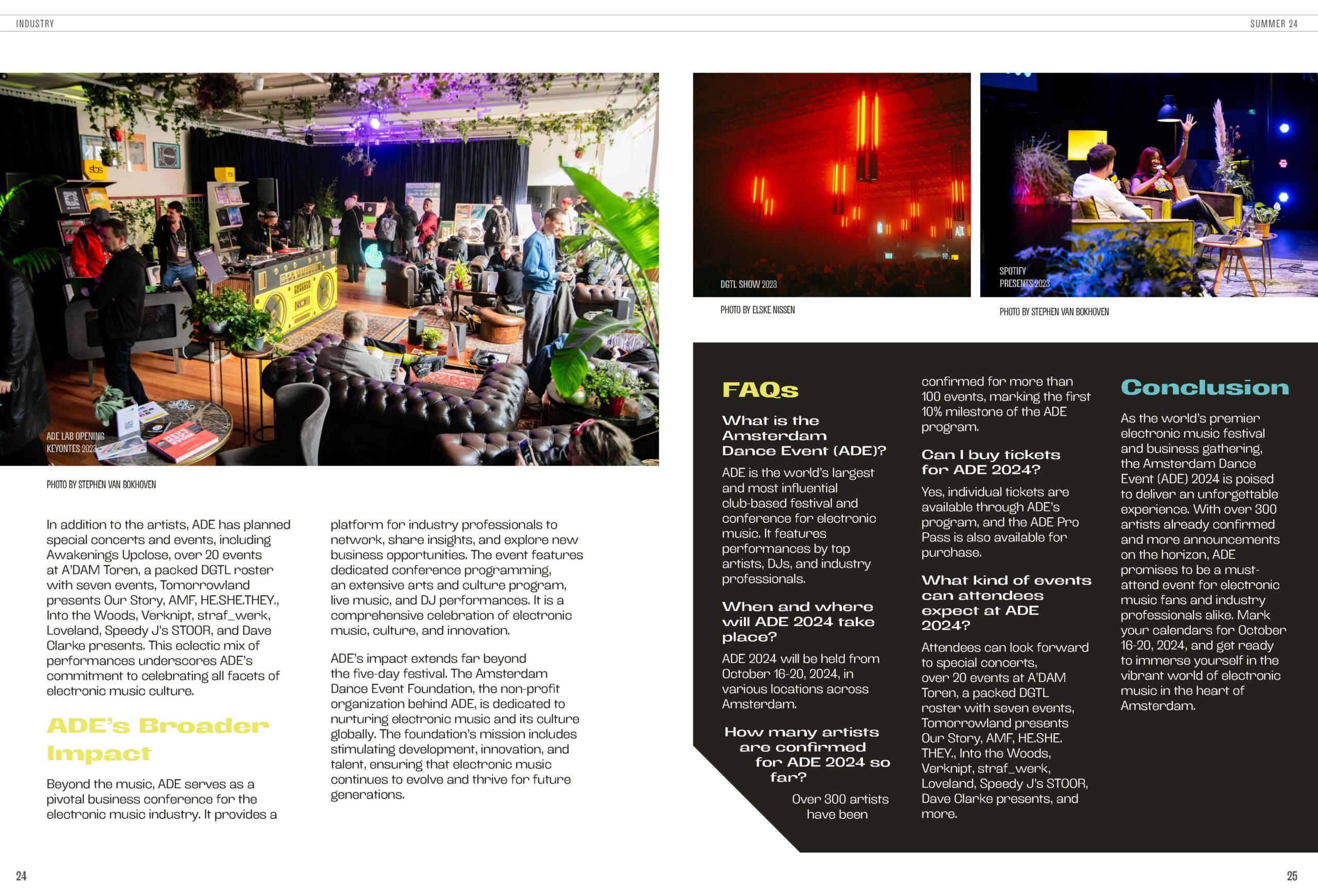 INDUSTRY

SUMMER 24

ADE LAB OPENING
KEYONTES 2023

PHOTO BY STEPHEN VAN BOKHOVEN

In addition to the artists, ADE has planned special concerts and events, including Awakenings Upclose, over 20 events at A'DAM Toren, a packed DGTL roster with seven events, Tomorrowland presents Our Story, AMF, HE.SHE.THEY., Into the Woods, Verknipt, straf_werk, Loveland, Speedy J's STOOR, and Dave Clarke presents. This eclectic mix of performances underscores ADE's commitment to celebrating all facets of electronic music culture.

ADE's Broader Impact

Beyond the music, ADE serves as a pivotal business conference for the electronic music industry. It provides a platform for industry professionals to network, share insights, and explore new business opportunities. The event features dedicated conference programming, an extensive arts and culture program, live music, and DJ performances. It is a comprehensive celebration of electronic music, culture, and innovation.

ADE's impact extends far beyond the five-day festival. The Amsterdam Dance Event Foundation, the non-profit organization behind ADE, is dedicated to nurturing electronic music and its culture globally. The foundation's mission includes stimulating development, innovation, and talent, ensuring that electronic music continues to evolve and thrive for future generations.

24

DGTL SHOW 2023

PHOTO BY ELSKE NISSEN

SPOTIFY
PRESENTS 2023

PHOTO BY STEPHEN VAN BOKHOVEN

FAQs

What is the Amsterdam Dance Event (ADE)?

ADE is the world's largest and most influential club-based festival and conference for electronic music. It features performances by top artists, DJs, and industry professionals.

When and where will ADE 2024 take place?

ADE 2024 will be held from October 16-20, 2024, in various locations across Amsterdam.

How many artists are confirmed for ADE 2024 so far?

Over 300 artists have been confirmed for more than 100 events, marking the first 10% milestone of the ADE program.

Can I buy tickets for ADE 2024?

Yes, individual tickets are available through ADE's program, and the ADE Pro Pass is also available for purchase.

What kind of events can attendees expect at ADE 2024?

Attendees can look forward to special concerts, over 20 events at A'DAM Toren, a packed DGTL roster with seven events, Tomorrowland presents Our Story, AMF, HE.SHE. THEY., Into the Woods, Verknipt, straf_werk, Loveland, Speedy J's STOOR, Dave Clarke presents, and more.

Conclusion

As the world's premier electronic music festival and business gathering, the Amsterdam Dance Event (ADE) 2024 is poised to deliver an unforgettable experience. With over 300 artists already confirmed and more announcements on the horizon, ADE promises to be a must-attend event for electronic music fans and industry professionals alike. Mark your calendars for October 16-20, 2024, and get ready to immerse yourself in the vibrant world of electronic music in the heart of Amsterdam.

25